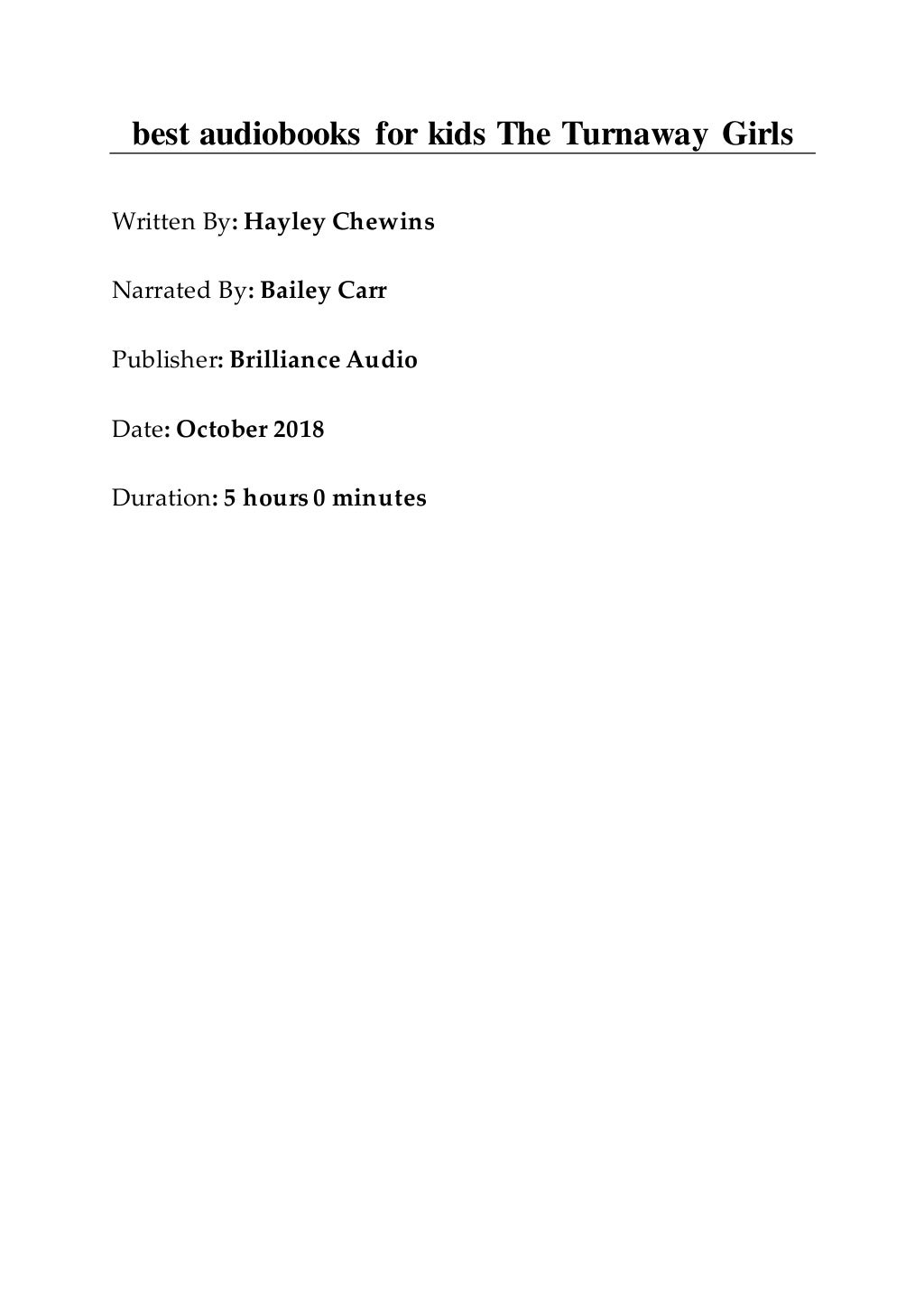 best audiobooks for kids The Turnaway Girls

Written By: Hayley Chewins

Narrated By: Bailey Carr

Publisher: Brilliance Audio

Date: October 2018

Duration: 5 hours 0 minutes